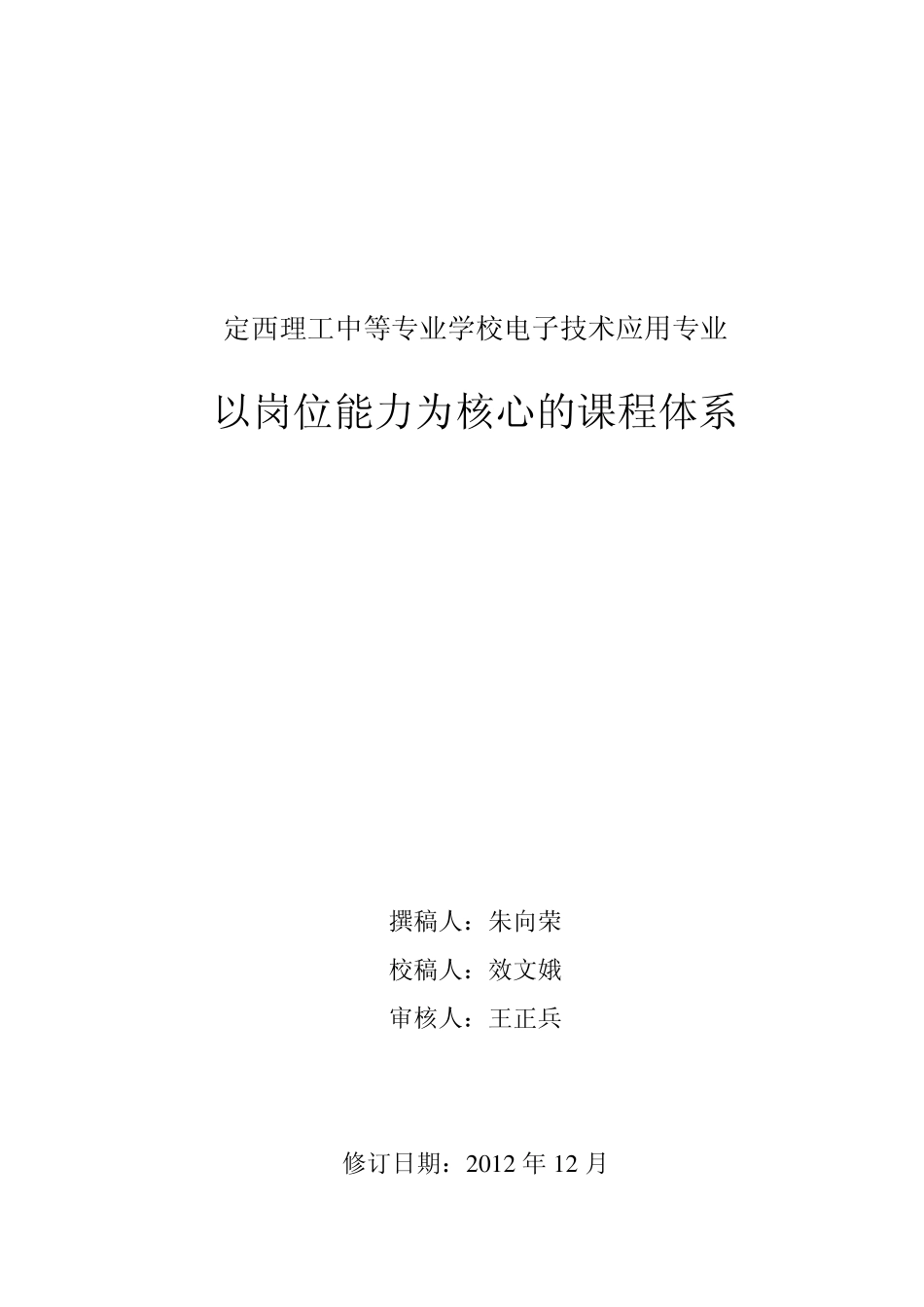 定西理工中等专业学校电子技术应用专业

以岗位能力为核心的课程体系

撰稿人：朱向荣

校稿人：效文娥

审核人：王正兵

修订日期：2012 年 12 月